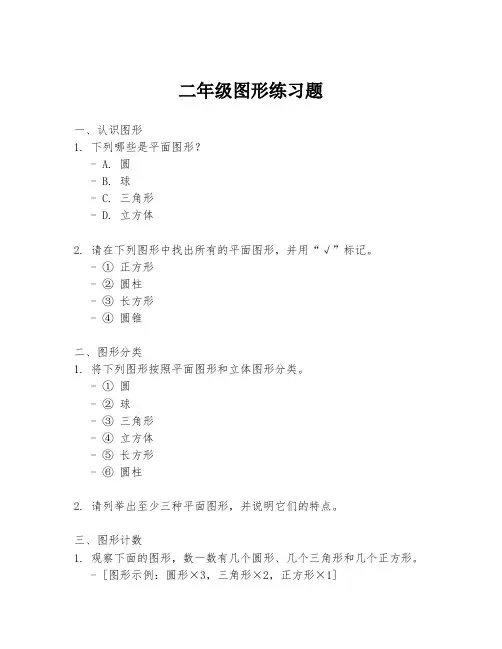 二年级图形练习题

一、认识图形
1. 下列哪些是平面图形？
- A. 圆
- B. 球
- C. 三角形
- D. 立方体

2. 请在下列图形中找出所有的平面图形，并用“√”标记。
- ① 正方形
- ② 圆柱
- ③ 长方形
- ④ 圆锥

二、图形分类
1. 将下列图形按照平面图形和立体图形分类。
- ① 圆
- ② 球
- ③ 三角形
- ④ 立方体
- ⑤ 长方形
- ⑥ 圆柱

2. 请列举出至少三种平面图形，并说明它们的特点。

三、图形计数
1. 观察下面的图形，数一数有几个圆形、几个三角形和几个正方形。
- [图形示例：圆形×3，三角形×2，正方形×1]